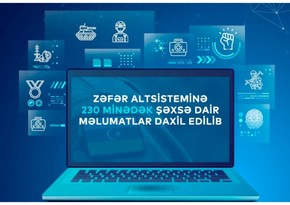 ZƏFƏR ALTSİSTEMİNƏ
230 MİNƏDƏK ŞƏXSƏ DAİR
MƏLUMATLAR DAXİL EDİLİB